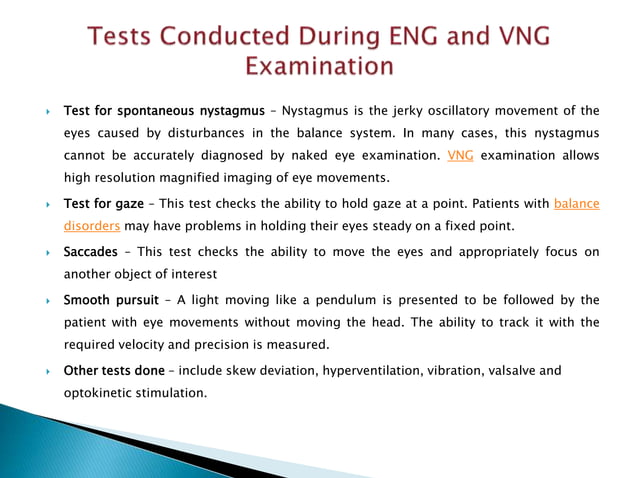 Tests Conducted During ENG and VNG Examination

Test for spontaneous nystagmus – Nystagmus is the jerky oscillatory movement of the eyes caused by disturbances in the balance system. In many cases, this nystagmus cannot be accurately diagnosed by naked eye examination. VNG examination allows high resolution magnified imaging of eye movements.

Test for gaze – This test checks the ability to hold gaze at a point. Patients with balance disorders may have problems in holding their eyes steady on a fixed point.

Saccades – This test checks the ability to move the eyes and appropriately focus on another object of interest

Smooth pursuit – A light moving like a pendulum is presented to be followed by the patient with eye movements without moving the head. The ability to track it with the required velocity and precision is measured.

Other tests done – include skew deviation, hyperventilation, vibration, valsalve and optokinetic stimulation.